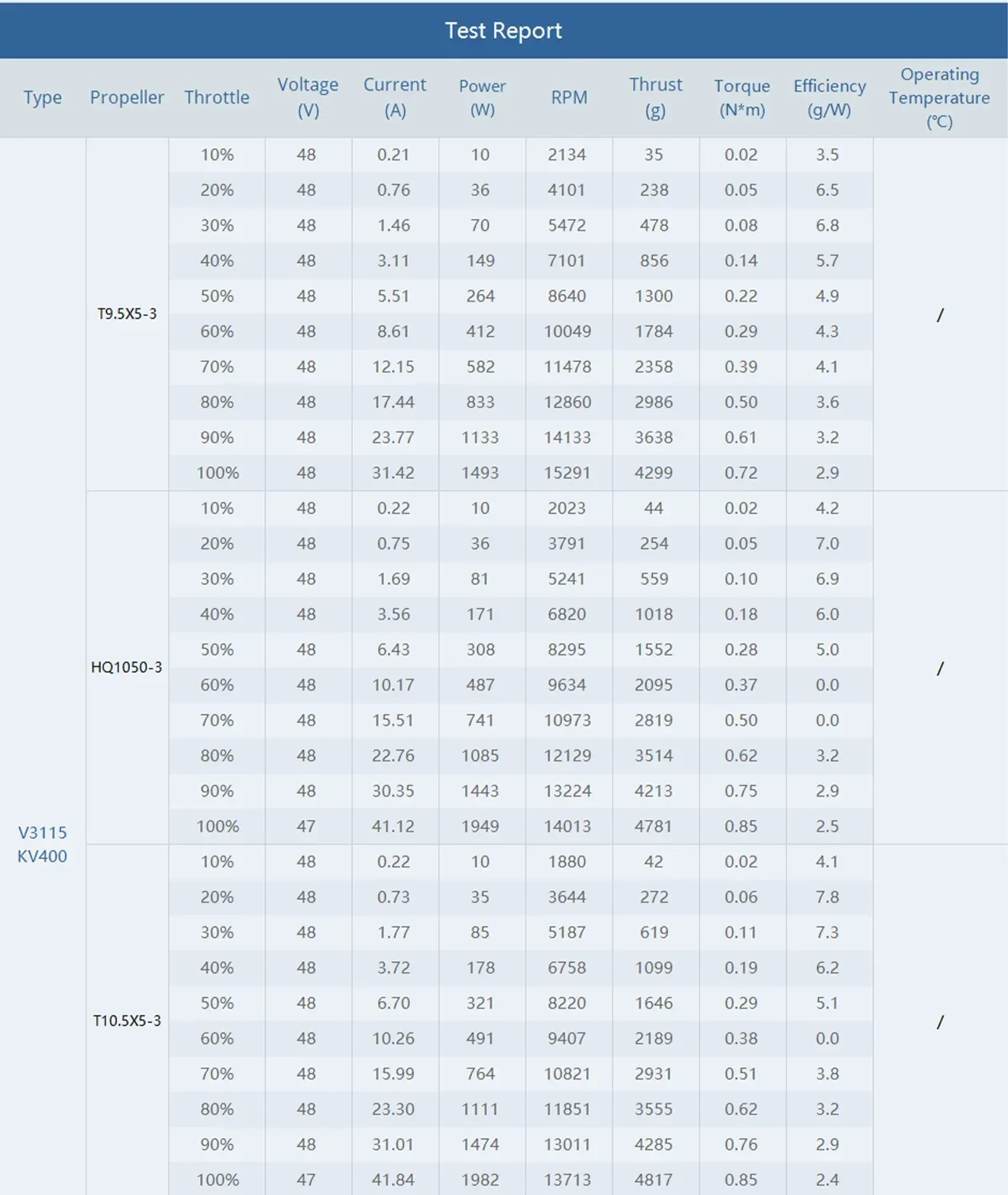 Test Report

| Type | Propeller | Throttle | Voltage (V) | Current (A) | Power (W) | RPM | Thrust (g) | Torque (N*m) | Efficiency (g/W) | Operating Temperature (℃) |
|---|---|---|---|---|---|---|---|---|---|---|
| V3115 KV400 | T9.5X5-3 | 10% | 48 | 0.21 | 10 | 2134 | 35 | 0.02 | 3.5 | / |
| | | 20% | 48 | 0.76 | 36 | 4101 | 238 | 0.05 | 6.5 | |
| | | 30% | 48 | 1.46 | 70 | 5472 | 478 | 0.08 | 6.8 | |
| | | 40% | 48 | 3.11 | 149 | 7101 | 856 | 0.14 | 5.7 | |
| | | 50% | 48 | 5.51 | 264 | 8640 | 1300 | 0.22 | 4.9 | |
| | | 60% | 48 | 8.61 | 412 | 10049 | 1784 | 0.29 | 4.3 | |
| | | 70% | 48 | 12.15 | 582 | 11478 | 2358 | 0.39 | 4.1 | |
| | | 80% | 48 | 17.44 | 833 | 12860 | 2986 | 0.50 | 3.6 | |
| | | 90% | 48 | 23.77 | 1133 | 14133 | 3638 | 0.61 | 3.2 | |
| | | 100% | 48 | 31.42 | 1493 | 15291 | 4299 | 0.72 | 2.9 | |
| | HQ1050-3 | 10% | 48 | 0.22 | 10 | 2023 | 44 | 0.02 | 4.2 | / |
| | | 20% | 48 | 0.75 | 36 | 3791 | 254 | 0.05 | 7.0 | |
| | | 30% | 48 | 1.69 | 81 | 5241 | 559 | 0.10 | 6.9 | |
| | | 40% | 48 | 3.56 | 171 | 6820 | 1018 | 0.18 | 6.0 | |
| | | 50% | 48 | 6.43 | 308 | 8295 | 1552 | 0.28 | 5.0 | |
| | | 60% | 48 | 10.17 | 487 | 9634 | 2095 | 0.37 | 0.0 | |
| | | 70% | 48 | 15.51 | 741 | 10973 | 2819 | 0.50 | 0.0 | |
| | | 80% | 48 | 22.76 | 1085 | 12129 | 3514 | 0.62 | 3.2 | |
| | | 90% | 48 | 30.35 | 1443 | 13224 | 4213 | 0.75 | 2.9 | |
| | | 100% | 47 | 41.12 | 1949 | 14013 | 4781 | 0.85 | 2.5 | |
| | T10.5X5-3 | 10% | 48 | 0.22 | 10 | 1880 | 42 | 0.02 | 4.1 | / |
| | | 20% | 48 | 0.73 | 35 | 3644 | 272 | 0.06 | 7.8 | |
| | | 30% | 48 | 1.77 | 85 | 5187 | 619 | 0.11 | 7.3 | |
| | | 40% | 48 | 3.72 | 178 | 6758 | 1099 | 0.19 | 6.2 | |
| | | 50% | 48 | 6.70 | 321 | 8220 | 1646 | 0.29 | 5.1 | |
| | | 60% | 48 | 10.26 | 491 | 9407 | 2189 | 0.38 | 0.0 | |
| | | 70% | 48 | 15.99 | 764 | 10821 | 2931 | 0.51 | 3.8 | |
| | | 80% | 48 | 23.30 | 1111 | 11851 | 3555 | 0.62 | 3.2 | |
| | | 90% | 48 | 31.01 | 1474 | 13011 | 4285 | 0.76 | 2.9 | |
| | | 100% | 47 | 41.84 | 1982 | 13713 | 4817 | 0.85 | 2.4 | |